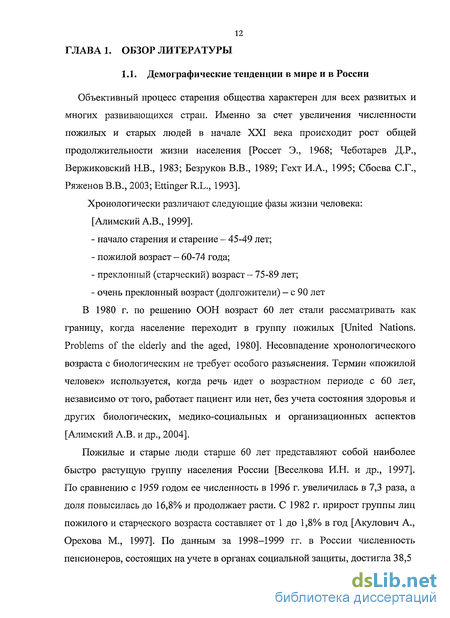 12

ГЛАВА 1. ОБЗОР ЛИТЕРАТУРЫ

1.1. Демографические тенденции в мире и в России

Объективный процесс старения общества характерен для всех развитых и многих развивающихся стран. Именно за счет увеличения численности пожилых и старых людей в начале XXI века происходит рост общей продолжительности жизни населения [Россет Э., 1968; Чеботарев Д.Р., Вержиковский Н.В., 1983; Безруков В.В., 1989; Гехт И.А., 1995; Сбоева С.Г., Ряженов В.В., 2003; Ettinger R.L., 1993].

Хронологически различают следующие фазы жизни человека:

[Алимский А.В., 1999].

- начало старения и старение – 45-49 лет;

- пожилой возраст – 60-74 года;

- преклонный (старческий) возраст – 75-89 лет;

- очень преклонный возраст (долгожители) – с 90 лет

В 1980 г. по решению ООН возраст 60 лет стали рассматривать как границу, когда население переходит в группу пожилых [United Nations. Problems of the elderly and the aged, 1980]. Несовпадение хронологического возраста с биологическим не требует особого разъяснения. Термин «пожилой человек» используется, когда речь идет о возрастном периоде с 60 лет, независимо от того, работает пациент или нет, без учета состояния здоровья и других биологических, медико-социальных и организационных аспектов [Алимский А.В. и др., 2004].

Пожилые и старые люди старше 60 лет представляют собой наиболее быстро растущую группу населения России [Веселкова И.Н. и др., 1997]. По сравнению с 1959 годом ее численность в 1996 г. увеличилась в 7,3 раза, а доля повысилась до 16,8% и продолжает расти. С 1982 г. прирост группы лиц пожилого и старческого возраста составляет от 1 до 1,8% в год [Акулович А., Орехова М., 1997]. По данным за 1998–1999 гг. в России численность пенсионеров, состоящих на учете в органах социальной защиты, достигла 38,5

dsLib.net
библиотека диссертаций